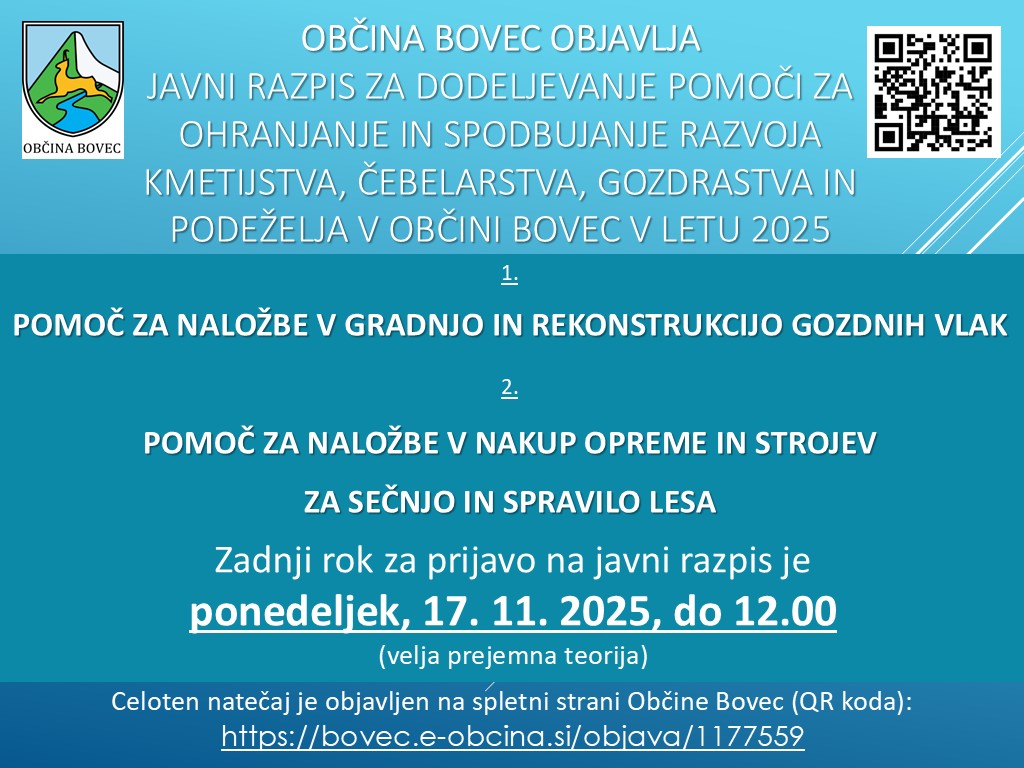 OBČINA BOVEC

OBČINA BOVEC OBJAVLJA
JAVNI RAZPIS ZA DODELJEVANJE POMOČI ZA OHRANJANJE IN SPODBUJANJE RAZVOJA KMETIJSTVA, ČEBELARSTVA, GOZDRASTVA IN PODEŽELJA V OBČINI BOVEC V LETU 2025

1.

POMOČ ZA NALOŽBE V GRADNJO IN REKONSTRUKCIJO GOZDNIH VLAK

2.

POMOČ ZA NALOŽBE V NAKUP OPREME IN STROJEV
ZA SEČNJO IN SPRAVILO LESA

Zadnji rok za prijavo na javni razpis je
ponedeljek, 17. 11. 2025, do 12.00
(velja prejemna teorija)

Celoten natečaj je objavljen na spletni strani Občine Bovec (QR koda):
https://bovec.e-obcina.si/objava/1177559